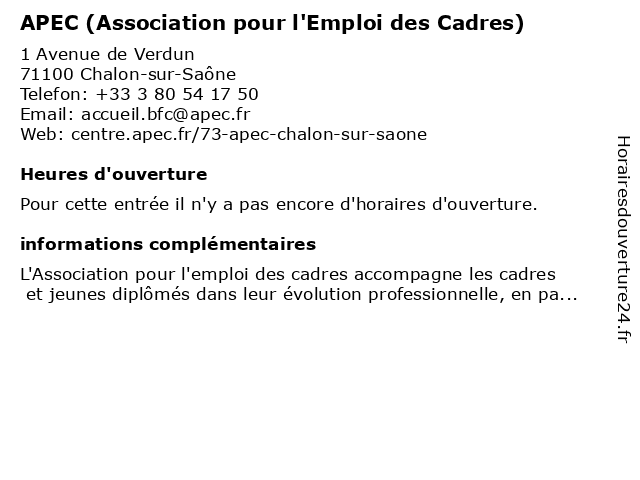 APEC (Association pour l'Emploi des Cadres)

1 Avenue de Verdun
71100 Chalon-sur-Saône
Telefon: +33 3 80 54 17 50
Email: accueil.bfc@apec.fr
Web: centre.apec.fr/73-apec-chalon-sur-saone

Heures d'ouverture

Pour cette entrée il n'y a pas encore d'horaires d'ouverture.

informations complémentaires

L'Association pour l'emploi des cadres accompagne les cadres et jeunes diplômés dans leur évolution professionnelle, en pa...

Horairesdouverture24.fr